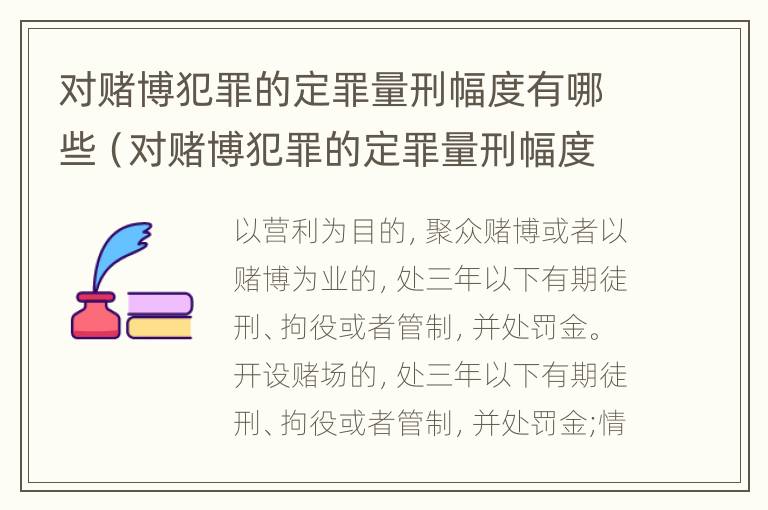 对赌博犯罪的定罪量刑幅度有哪些（对赌博犯罪的定罪量刑幅度

以营利为目的, 聚众赌博或者以赌博为业的, 处三年以下有期徒刑、拘役或者管制, 并处罚金。开设赌场的, 处三年以下有期徒刑、拘役或者管制, 并处罚金;情